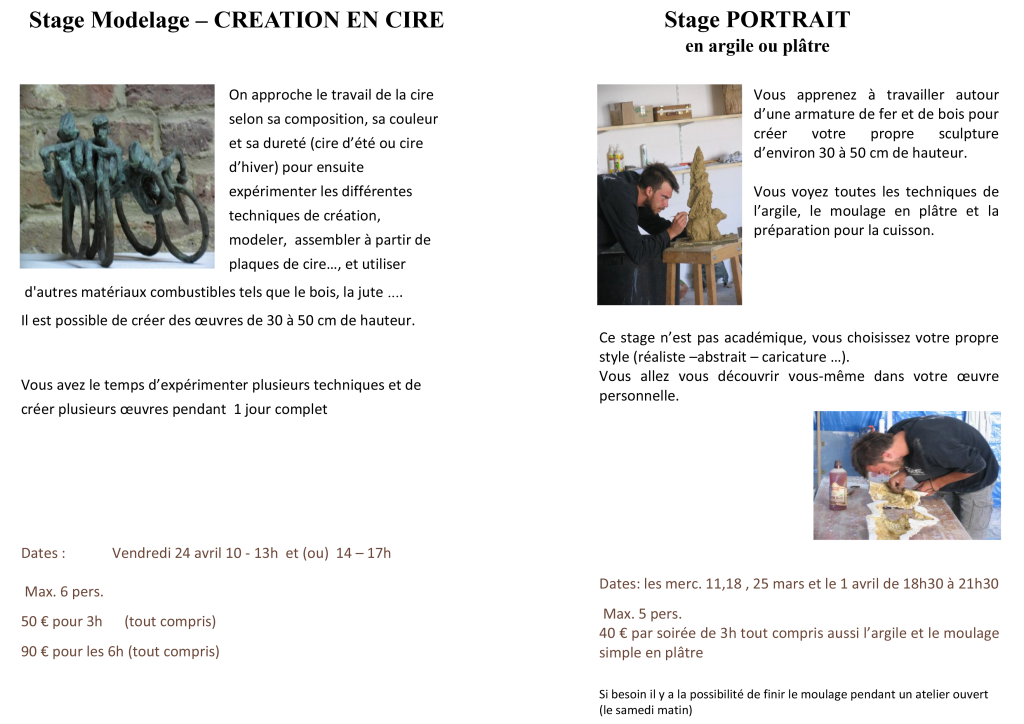 Stage Modelage – CREATION EN CIRE

On approche le travail de la cire selon sa composition, sa couleur et sa dureté (cire d'été ou cire d'hiver) pour ensuite expérimenter les différentes techniques de création, modeler, assembler à partir de plaques de cire…, et utiliser d'autres matériaux combustibles tels que le bois, la jute ….

Il est possible de créer des œuvres de 30 à 50 cm de hauteur.

Vous avez le temps d'expérimenter plusieurs techniques et de créer plusieurs œuvres pendant 1 jour complet

Dates : Vendredi 24 avril 10 - 13h et (ou) 14 – 17h

Max. 6 pers.

50 € pour 3h (tout compris)

90 € pour les 6h (tout compris)

Stage PORTRAIT
en argile ou plâtre

Vous apprenez à travailler autour d'une armature de fer et de bois pour créer votre propre sculpture d'environ 30 à 50 cm de hauteur.

Vous voyez toutes les techniques de l'argile, le moulage en plâtre et la préparation pour la cuisson.

Ce stage n'est pas académique, vous choisissez votre propre style (réaliste –abstrait – caricature …).
Vous allez vous découvrir vous-même dans votre œuvre personnelle.

Dates: les merc. 11,18 , 25 mars et le 1 avril de 18h30 à 21h30

Max. 5 pers.
40 € par soirée de 3h tout compris aussi l'argile et le moulage simple en plâtre

Si besoin il y a la possibilité de finir le moulage pendant un atelier ouvert (le samedi matin)